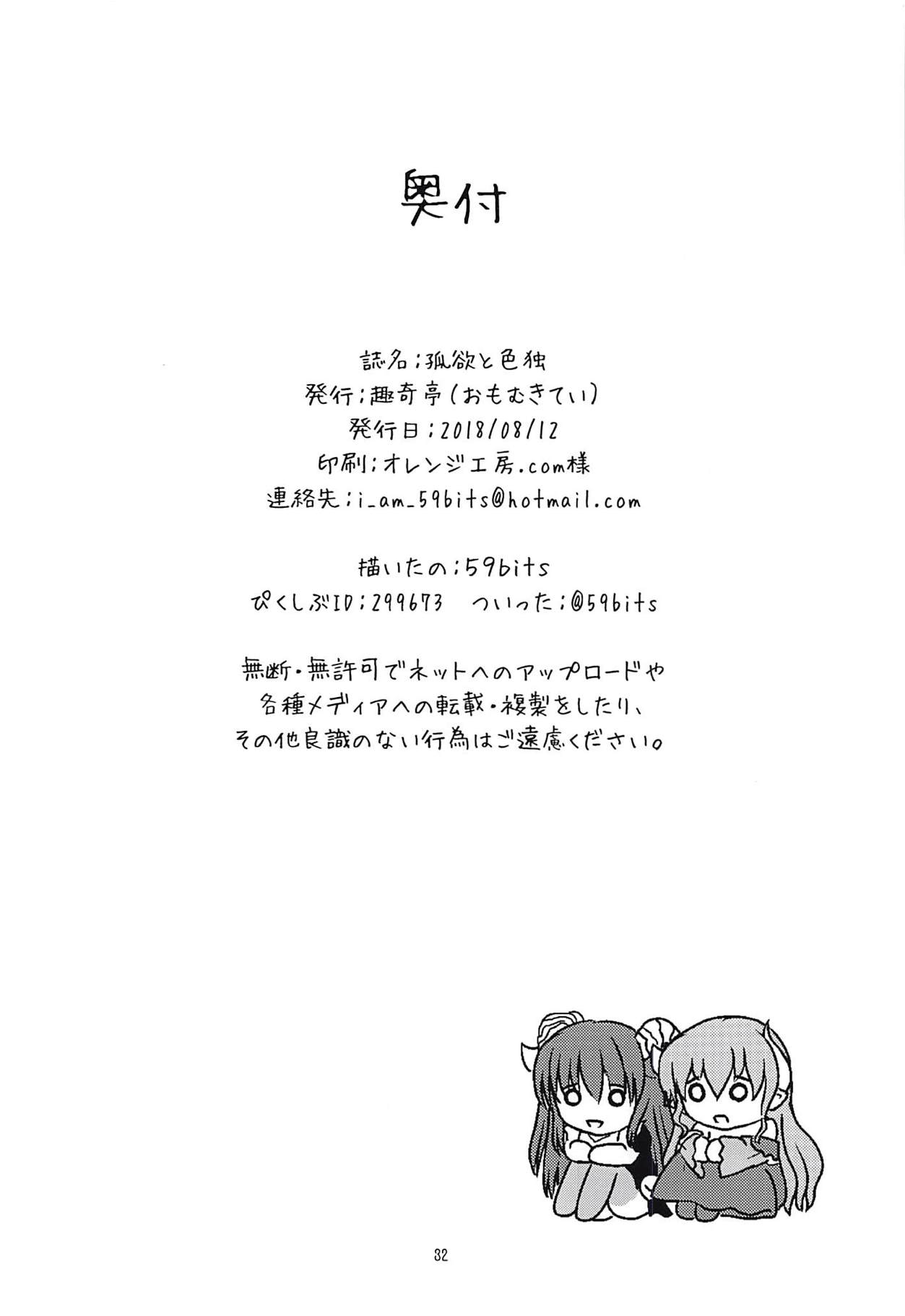 奥付

誌名;孤欲と色独
発行;趣奇亭(おもむきてい)
発行日;2018/08/12
印刷;オレンジ工房.com様
連絡先;i_am_59bits@hotmail.com

描いたの;59bits
ぴくしぶID;299673 ついった;@59bits

無断・無許可でネットへのアップロードや
各種メディアへの転載・複製をしたり、
その他良識のない行為はご遠慮ください。

32